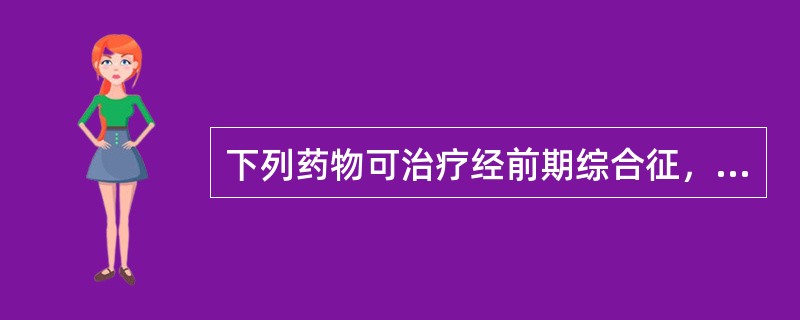 下列药物可治疗经前期综合征，...